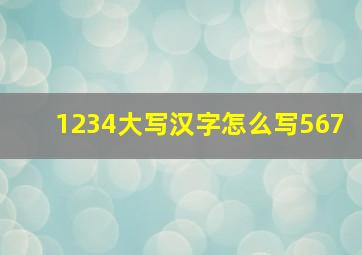 1234大写汉字怎么写567